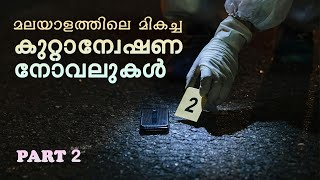 മലയാളത്തിലെ മികച്ച
കുറ്റാന്വേഷണ
നോവലുകൾ

2

PART 2